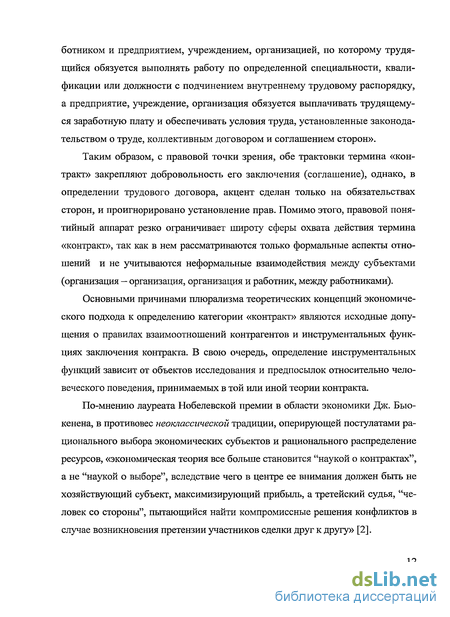 ботником и предприятием, учреждением, организацией, по которому трудящийся обязуется выполнять работу по определенной специальности, квалификации или должности с подчинением внутреннему трудовому распорядку, а предприятие, учреждение, организация обязуется выплачивать трудящемуся заработную плату и обеспечивать условия труда, установленные законодательством о труде, коллективным договором и соглашением сторон».

Таким образом, с правовой точки зрения, обе трактовки термина «контракт» закрепляют добровольность его заключения (соглашение), однако, в определении трудового договора, акцент сделан только на обязательствах сторон, и проигнорировано установление прав. Помимо этого, правовой понятийный аппарат резко ограничивает широту сферы охвата действия термина «контракт», так как в нем рассматриваются только формальные аспекты отношений и не учитываются неформальные взаимодействия между субъектами (организация – организация, организация и работник, между работниками).

Основными причинами плюрализма теоретических концепций экономического подхода к определению категории «контракт» являются исходные допущения о правилах взаимоотношений контрагентов и инструментальных функциях заключения контракта. В свою очередь, определение инструментальных функций зависит от объектов исследования и предпосылок относительно человеческого поведения, принимаемых в той или иной теории контракта.

По-мнению лауреата Нобелевской премии в области экономики Дж. Бьюкенена, в противовес неоклассической традиции, оперирующей постулатами рационального выбора экономических субъектов и рационального распределение ресурсов, «экономическая теория все больше становится “наукой о контрактах”, а не “наукой о выборе”, вследствие чего в центре ее внимания должен быть не хозяйствующий субъект, максимизирующий прибыль, а третейский судья, “человек со стороны”, пытающийся найти компромиссные решения конфликтов в случае возникновения претензии участников сделки друг к другу» [2].

12

dsLib.net
библиотека диссертаций